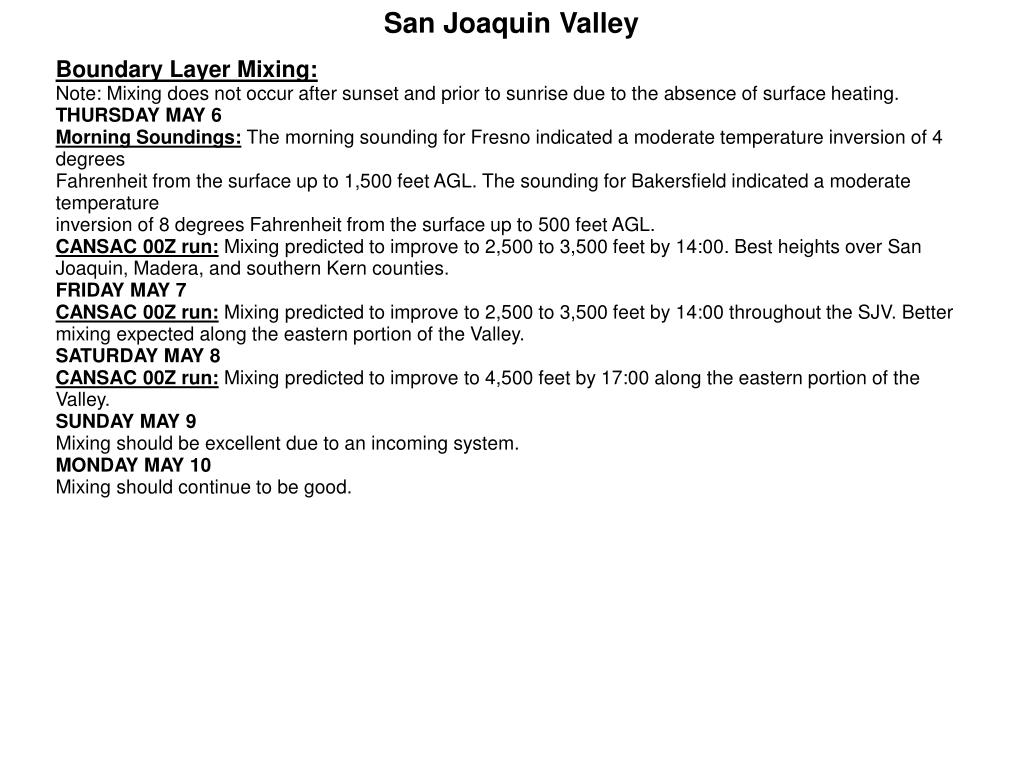 San Joaquin Valley

Boundary Layer Mixing:
Note: Mixing does not occur after sunset and prior to sunrise due to the absence of surface heating.
THURSDAY MAY 6
Morning Soundings: The morning sounding for Fresno indicated a moderate temperature inversion of 4 degrees
Fahrenheit from the surface up to 1,500 feet AGL. The sounding for Bakersfield indicated a moderate temperature
inversion of 8 degrees Fahrenheit from the surface up to 500 feet AGL.
CANSAC 00Z run: Mixing predicted to improve to 2,500 to 3,500 feet by 14:00. Best heights over San Joaquin, Madera, and southern Kern counties.
FRIDAY MAY 7
CANSAC 00Z run: Mixing predicted to improve to 2,500 to 3,500 feet by 14:00 throughout the SJV. Better mixing expected along the eastern portion of the Valley.
SATURDAY MAY 8
CANSAC 00Z run: Mixing predicted to improve to 4,500 feet by 17:00 along the eastern portion of the Valley.
SUNDAY MAY 9
Mixing should be excellent due to an incoming system.
MONDAY MAY 10
Mixing should continue to be good.